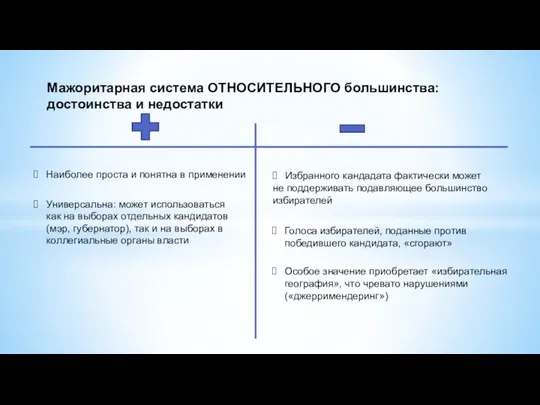 Мажоритарная система ОТНОСИТЕЛЬНОГО большинства: достоинства и недостатки

Наиболее проста и понятна в применении

Универсальна: может использоваться как на выборах отдельных кандидатов (мэр, губернатор), так и на выборах в коллегиальные органы власти

Избранного кандадата фактически может не поддерживать подавляющее большинство избирателей

Голоса избирателей, поданные против победившего кандидата, «сгорают»

Особое значение приобретает «избирательная география», что чревато нарушениями («джерримендеринг»)